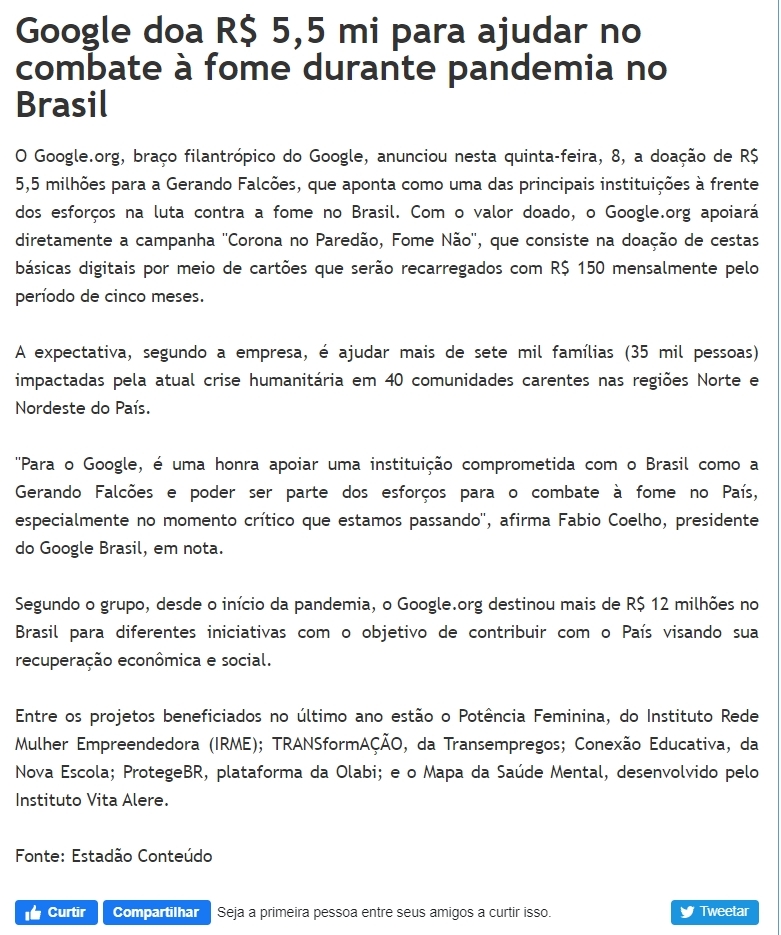 Google doa R$ 5,5 mi para ajudar no combate à fome durante pandemia no Brasil

O Google.org, braço filantrópico do Google, anunciou nesta quinta-feira, 8, a doação de R$ 5,5 milhões para a Gerando Falcões, que aponta como uma das principais instituições à frente dos esforços na luta contra a fome no Brasil. Com o valor doado, o Google.org apoiará diretamente a campanha "Corona no Paredão, Fome Não", que consiste na doação de cestas básicas digitais por meio de cartões que serão recarregados com R$ 150 mensalmente pelo período de cinco meses.

A expectativa, segundo a empresa, é ajudar mais de sete mil famílias (35 mil pessoas) impactadas pela atual crise humanitária em 40 comunidades carentes nas regiões Norte e Nordeste do País.

"Para o Google, é uma honra apoiar uma instituição comprometida com o Brasil como a Gerando Falcões e poder ser parte dos esforços para o combate à fome no País, especialmente no momento crítico que estamos passando", afirma Fabio Coelho, presidente do Google Brasil, em nota.

Segundo o grupo, desde o início da pandemia, o Google.org destinou mais de R$ 12 milhões no Brasil para diferentes iniciativas com o objetivo de contribuir com o País visando sua recuperação econômica e social.

Entre os projetos beneficiados no último ano estão o Potência Feminina, do Instituto Rede Mulher Empreendedora (IRME); TRANSformAÇÃO, da Transempregos; Conexão Educativa, da Nova Escola; ProtegeBR, plataforma da Olabi; e o Mapa da Saúde Mental, desenvolvido pelo Instituto Vita Alere.

Fonte: Estadão Conteúdo

Curtir Compartilhar Seja a primeira pessoa entre seus amigos a curtir isso.

Tweetar